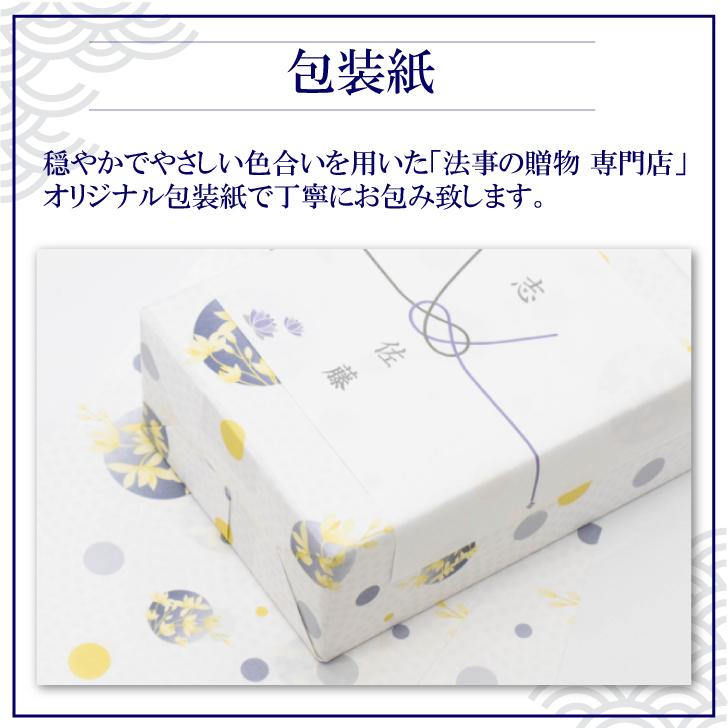 包装紙

穏やかでやさしい色合いを用いた「法事の贈物 専門店」オリジナル包装紙で丁寧にお包み致します。

志

佐藤